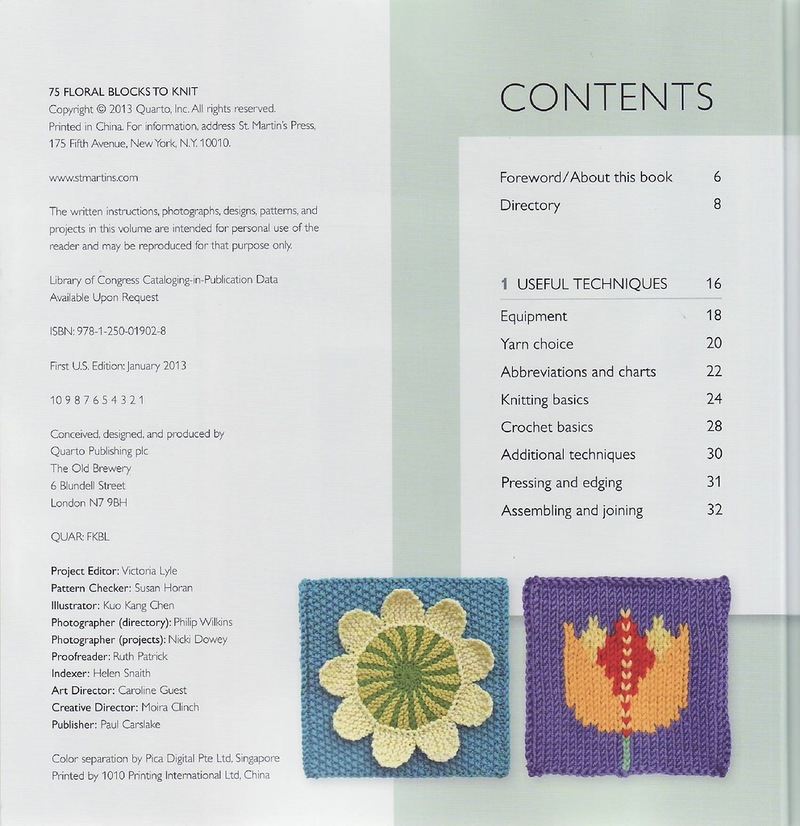 75 FLORAL BLOCKS TO KNIT
Copyright © 2013 Quarto, Inc. All rights reserved. Printed in China. For information, address St. Martin's Press, 175 Fifth Avenue, New York, N.Y. 10010.

www.stmartins.com

The written instructions, photographs, designs, patterns, and projects in this volume are intended for personal use of the reader and may be reproduced for that purpose only.

Library of Congress Cataloging-in-Publication Data
Available Upon Request

ISBN: 978-1-250-01902-8

First U.S. Edition: January 2013

10 9 8 7 6 5 4 3 2 1

Conceived, designed, and produced by
Quarto Publishing plc
The Old Brewery
6 Blundell Street
London N7 9BH

QUAR: FKBL

Project Editor: Victoria Lyle
Pattern Checker: Susan Horan
Illustrator: Kuo Kang Chen
Photographer (directory): Philip Wilkins
Photographer (projects): Nicki Dowey
Proofreader: Ruth Patrick
Indexer: Helen Snaith
Art Director: Caroline Guest
Creative Director: Moira Clinch
Publisher: Paul Carslake

Color separation by Pica Digital Pte Ltd, Singapore
Printed by 1010 Printing International Ltd, China

CONTENTS

| | |
|---|---|
| Foreword/About this book | 6 |
| Directory | 8 |

| | |
|---|---|
| 1 USEFUL TECHNIQUES | 16 |
| Equipment | 18 |
| Yarn choice | 20 |
| Abbreviations and charts | 22 |
| Knitting basics | 24 |
| Crochet basics | 28 |
| Additional techniques | 30 |
| Pressing and edging | 31 |
| Assembling and joining | 32 |